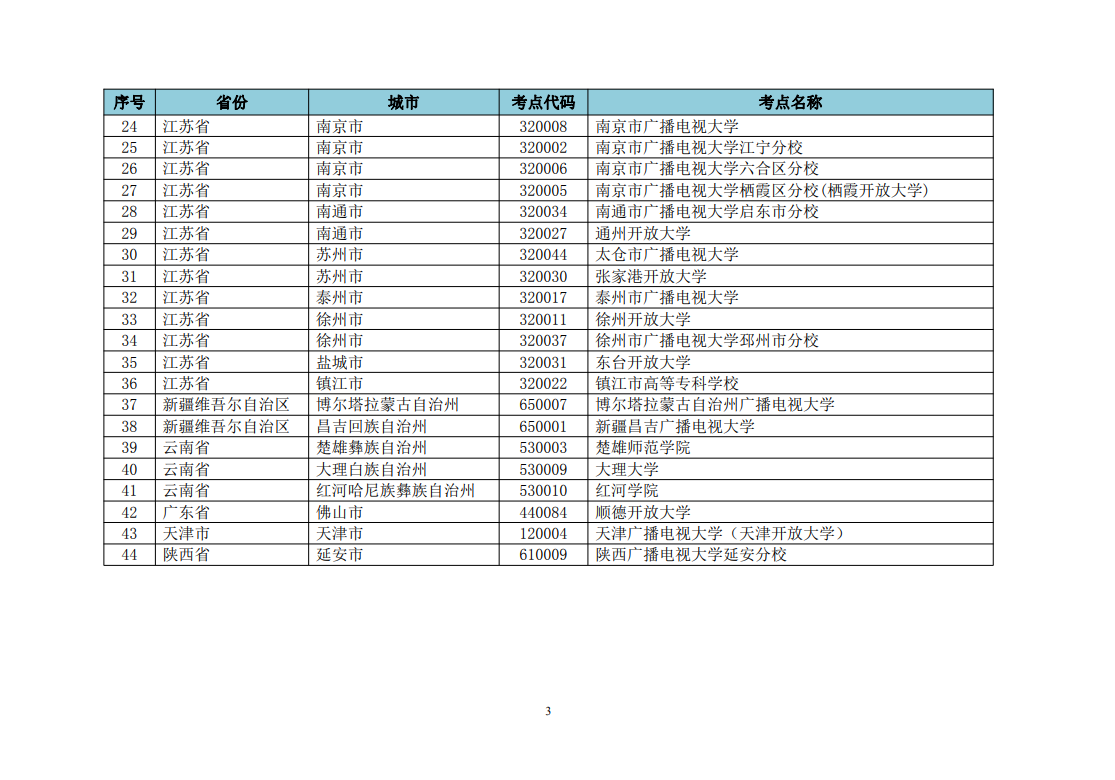 | 序号 | 省份 | 城市 | 考点代码 | 考点名称 |
|---|---|---|---|---|
| 24 | 江苏省 | 南京市 | 320008 | 南京市广播电视大学 |
| 25 | 江苏省 | 南京市 | 320002 | 南京市广播电视大学江宁分校 |
| 26 | 江苏省 | 南京市 | 320006 | 南京市广播电视大学六合区分校 |
| 27 | 江苏省 | 南京市 | 320005 | 南京市广播电视大学栖霞区分校(栖霞开放大学) |
| 28 | 江苏省 | 南通市 | 320034 | 南通市广播电视大学启东市分校 |
| 29 | 江苏省 | 南通市 | 320027 | 通州开放大学 |
| 30 | 江苏省 | 苏州市 | 320044 | 太仓市广播电视大学 |
| 31 | 江苏省 | 苏州市 | 320030 | 张家港开放大学 |
| 32 | 江苏省 | 泰州市 | 320017 | 泰州市广播电视大学 |
| 33 | 江苏省 | 徐州市 | 320011 | 徐州开放大学 |
| 34 | 江苏省 | 徐州市 | 320037 | 徐州市广播电视大学邳州市分校 |
| 35 | 江苏省 | 盐城市 | 320031 | 东台开放大学 |
| 36 | 江苏省 | 镇江市 | 320022 | 镇江市高等专科学校 |
| 37 | 新疆维吾尔自治区 | 博尔塔拉蒙古自治州 | 650007 | 博尔塔拉蒙古自治州广播电视大学 |
| 38 | 新疆维吾尔自治区 | 昌吉回族自治州 | 650001 | 新疆昌吉广播电视大学 |
| 39 | 云南省 | 楚雄彝族自治州 | 530003 | 楚雄师范学院 |
| 40 | 云南省 | 大理白族自治州 | 530009 | 大理大学 |
| 41 | 云南省 | 红河哈尼族彝族自治州 | 530010 | 红河学院 |
| 42 | 广东省 | 佛山市 | 440084 | 顺德开放大学 |
| 43 | 天津市 | 天津市 | 120004 | 天津广播电视大学（天津开放大学） |
| 44 | 陕西省 | 延安市 | 610009 | 陕西广播电视大学延安分校 |

3